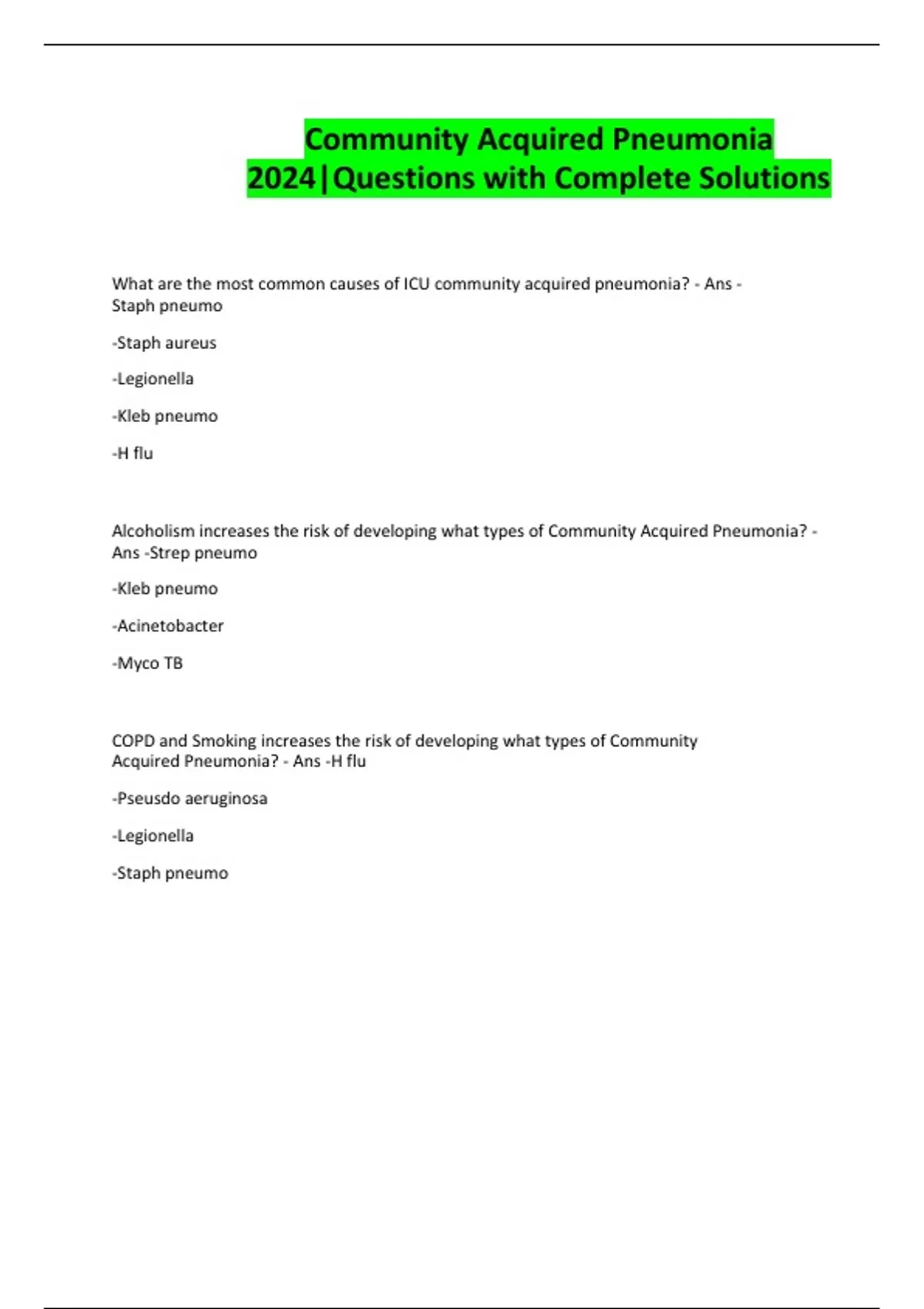 Community Acquired Pneumonia 2024|Questions with Complete Solutions

What are the most common causes of ICU community acquired pneumonia? - Ans - Staph pneumo

-Staph aureus

-Legionella

-Kleb pneumo

-H flu

Alcoholism increases the risk of developing what types of Community Acquired Pneumonia? - Ans -Strep pneumo

-Kleb pneumo

-Acinetobacter

-Myco TB

COPD and Smoking increases the risk of developing what types of Community Acquired Pneumonia? - Ans -H flu

-Pseusdo aeruginosa

-Legionella

-Staph pneumo